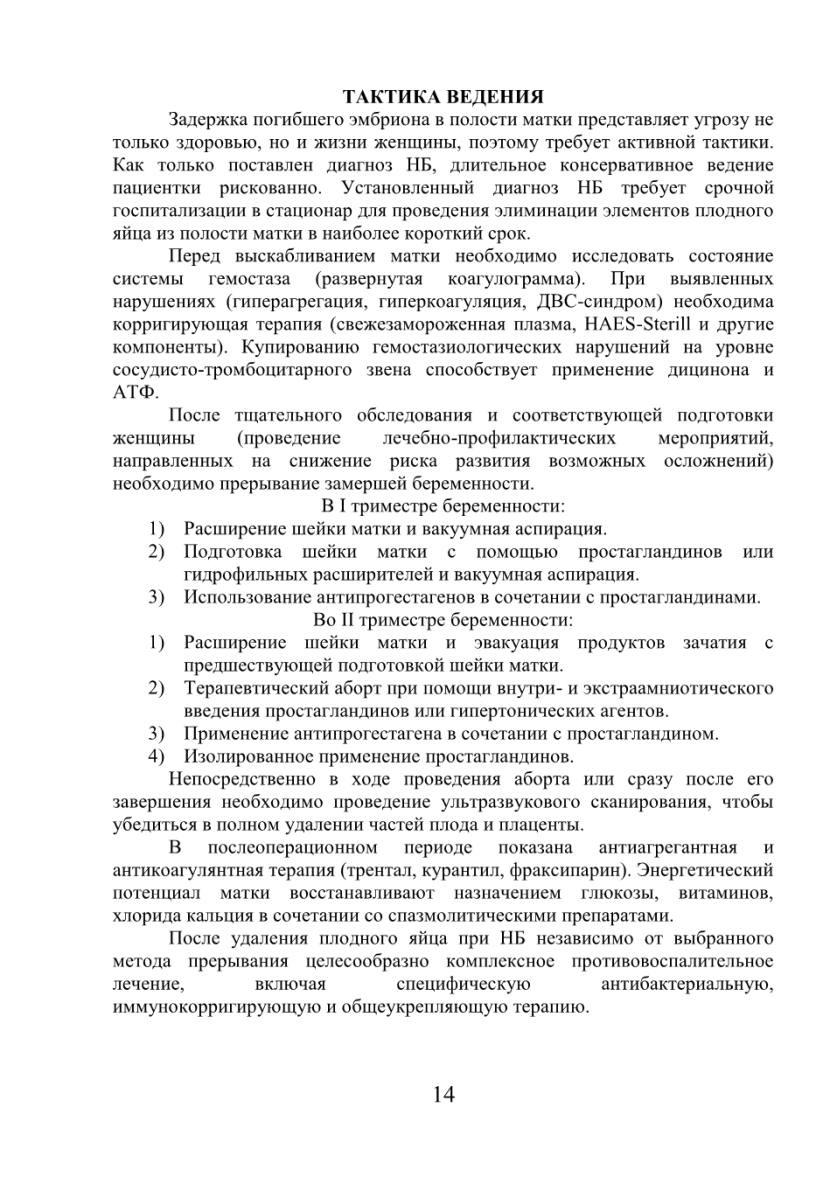 ТАКТИКА ВЕДЕНИЯ

Задержка погибшего эмбриона в полости матки представляет угрозу не только здоровью, но и жизни женщины, поэтому требует активной тактики. Как только поставлен диагноз НБ, длительное консервативное ведение пациентки рискованно. Установленный диагноз НБ требует срочной госпитализации в стационар для проведения элиминации элементов плодного яйца из полости матки в наиболее короткий срок.

Перед выскабливанием матки необходимо исследовать состояние системы гемостаза (развернутая коагулограмма). При выявленных нарушениях (гиперагрегация, гиперкоагуляция, ДВС-синдром) необходима корригирующая терапия (свежезамороженная плазма, HAES-Sterill и другие компоненты). Купированию гемостазиологических нарушений на уровне сосудисто-тромбоцитарного звена способствует применение дицинона и АТФ.

После тщательного обследования и соответствующей подготовки женщины (проведение лечебно-профилактических мероприятий, направленных на снижение риска развития возможных осложнений) необходимо прерывание замершей беременности.

В I триместре беременности:
1) Расширение шейки матки и вакуумная аспирация.
2) Подготовка шейки матки с помощью простагландинов или гидрофильных расширителей и вакуумная аспирация.
3) Использование антипрогестагенов в сочетании с простагландинами.

Во II триместре беременности:
1) Расширение шейки матки и эвакуация продуктов зачатия с предшествующей подготовкой шейки матки.
2) Терапевтический аборт при помощи внутри- и экстраамниотического введения простагландинов или гипертонических агентов.
3) Применение антипрогестагена в сочетании с простагландином.
4) Изолированное применение простагландинов.

Непосредственно в ходе проведения аборта или сразу после его завершения необходимо проведение ультразвукового сканирования, чтобы убедиться в полном удалении частей плода и плаценты.

В послеоперационном периоде показана антиагрегантная и антикоагулянтная терапия (трентал, курантил, фраксипарин). Энергетический потенциал матки восстанавливают назначением глюкозы, витаминов, хлорида кальция в сочетании со спазмолитическими препаратами.

После удаления плодного яйца при НБ независимо от выбранного метода прерывания целесообразно комплексное противовоспалительное лечение, включая специфическую антибактериальную, иммунокорригирующую и общеукрепляющую терапию.

14